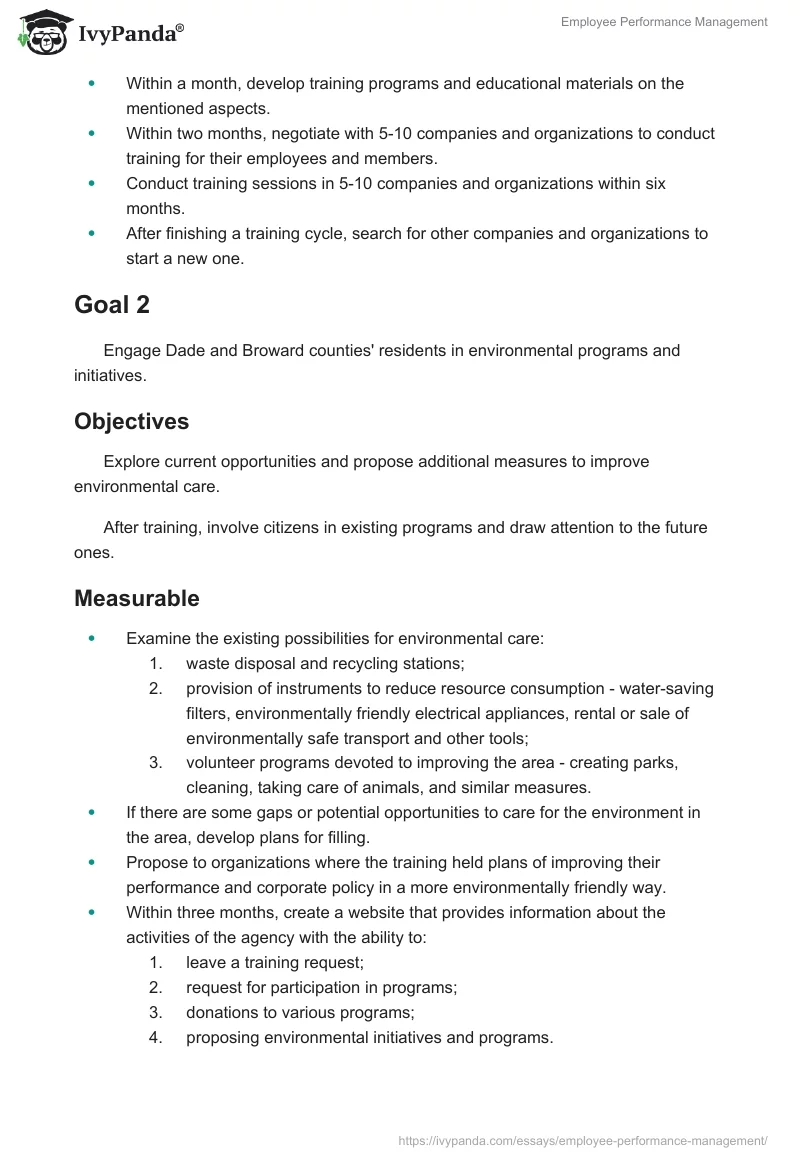 IvyPanda®

Employee Performance Management

- Within a month, develop training programs and educational materials on the mentioned aspects.
- Within two months, negotiate with 5-10 companies and organizations to conduct training for their employees and members.
- Conduct training sessions in 5-10 companies and organizations within six months.
- After finishing a training cycle, search for other companies and organizations to start a new one.

Goal 2

Engage Dade and Broward counties' residents in environmental programs and initiatives.

Objectives

Explore current opportunities and propose additional measures to improve environmental care.

After training, involve citizens in existing programs and draw attention to the future ones.

Measurable

- Examine the existing possibilities for environmental care:
  1. waste disposal and recycling stations;
  2. provision of instruments to reduce resource consumption - water-saving filters, environmentally friendly electrical appliances, rental or sale of environmentally safe transport and other tools;
  3. volunteer programs devoted to improving the area - creating parks, cleaning, taking care of animals, and similar measures.
- If there are some gaps or potential opportunities to care for the environment in the area, develop plans for filling.
- Propose to organizations where the training held plans of improving their performance and corporate policy in a more environmentally friendly way.
- Within three months, create a website that provides information about the activities of the agency with the ability to:
  1. leave a training request;
  2. request for participation in programs;
  3. donations to various programs;
  4. proposing environmental initiatives and programs.

https://ivypanda.com/essays/employee-performance-management/